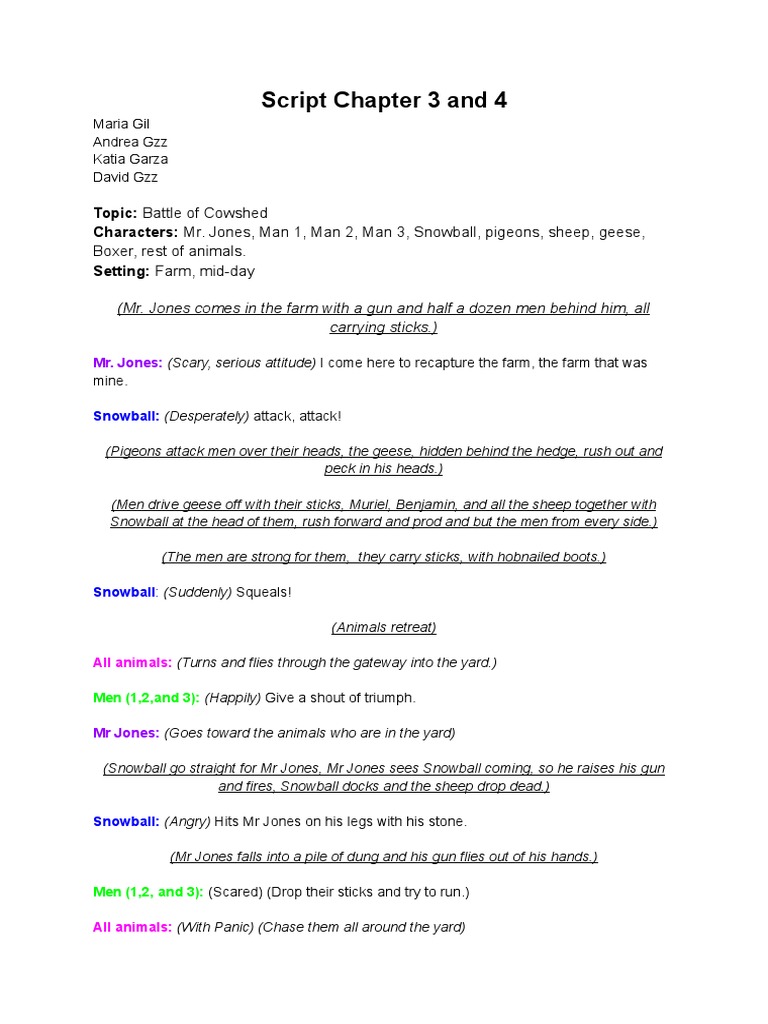 Script Chapter 3 and 4

Maria Gil
Andrea Gzz
Katia Garza
David Gzz

Topic: Battle of Cowshed
Characters: Mr. Jones, Man 1, Man 2, Man 3, Snowball, pigeons, sheep, geese, Boxer, rest of animals.
Setting: Farm, mid-day

(Mr. Jones comes in the farm with a gun and half a dozen men behind him, all carrying sticks.)

Mr. Jones: (Scary, serious attitude) I come here to recapture the farm, the farm that was mine.

Snowball: (Desperately) attack, attack!

(Pigeons attack men over their heads, the geese, hidden behind the hedge, rush out and peck in his heads.)

(Men drive geese off with their sticks, Muriel, Benjamin, and all the sheep together with Snowball at the head of them, rush forward and prod and but the men from every side.)

(The men are strong for them, they carry sticks, with hobnailed boots.)

Snowball: (Suddenly) Squeals!

(Animals retreat)

All animals: (Turns and flies through the gateway into the yard.)

Men (1,2,and 3): (Happily) Give a shout of triumph.

Mr Jones: (Goes toward the animals who are in the yard)

(Snowball go straight for Mr Jones, Mr Jones sees Snowball coming, so he raises his gun and fires, Snowball docks and the sheep drop dead.)

Snowball: (Angry) Hits Mr Jones on his legs with his stone.

(Mr Jones falls into a pile of dung and his gun flies out of his hands.)

Men (1,2, and 3): (Scared) (Drop their sticks and try to run.)

All animals: (With Panic) (Chase them all around the yard)